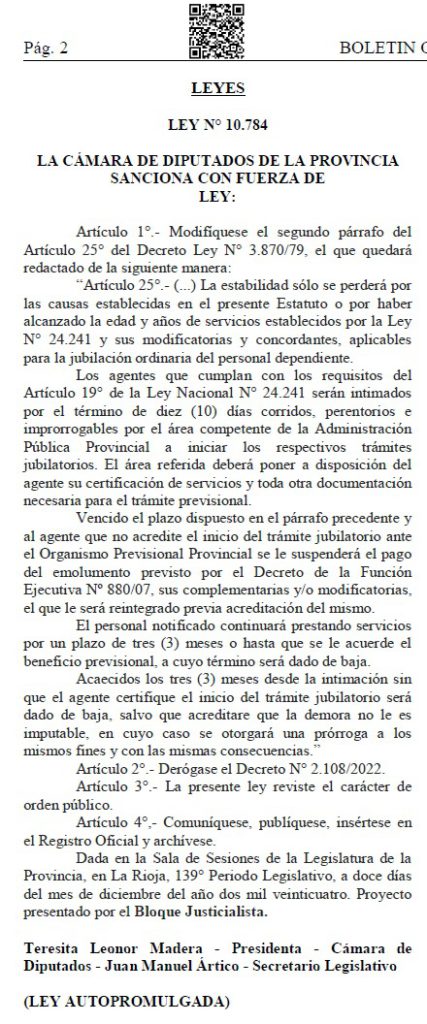 Pág. 2

BOLETIN O

LEYES

LEY N° 10.784

LA CÁMARA DE DIPUTADOS DE LA PROVINCIA SANCIONA CON FUERZA DE LEY:

Artículo 1°.- Modifíquese el segundo párrafo del Artículo 25° del Decreto Ley N° 3.870/79, el que quedará redactado de la siguiente manera:

"Artículo 25°.- (...) La estabilidad sólo se perderá por las causas establecidas en el presente Estatuto o por haber alcanzado la edad y años de servicios establecidos por la Ley N° 24.241 y sus modificatorias y concordantes, aplicables para la jubilación ordinaria del personal dependiente.

Los agentes que cumplan con los requisitos del Artículo 19° de la Ley Nacional N° 24.241 serán intimados por el término de diez (10) días corridos, perentorios e improrrogables por el área competente de la Administración Pública Provincial a iniciar los respectivos trámites jubilatorios. El área referida deberá poner a disposición del agente su certificación de servicios y toda otra documentación necesaria para el trámite previsional.

Vencido el plazo dispuesto en el párrafo precedente y al agente que no acredite el inicio del trámite jubilatorio ante el Organismo Previsional Provincial se le suspenderá el pago del emolumento previsto por el Decreto de la Función Ejecutiva N° 880/07, sus complementarias y/o modificatorias, el que le será reintegrado previa acreditación del mismo.

El personal notificado continuará prestando servicios por un plazo de tres (3) meses o hasta que se le acuerde el beneficio previsional, a cuyo término será dado de baja.

Acaecidos los tres (3) meses desde la intimación sin que el agente certifique el inicio del trámite jubilatorio será dado de baja, salvo que acreditare que la demora no le es imputable, en cuyo caso se otorgará una prórroga a los mismos fines y con las mismas consecuencias."

Artículo 2°.- Derógase el Decreto N° 2.108/2022.

Artículo 3°.- La presente ley reviste el carácter de orden público.

Artículo 4°,- Comuníquese, publíquese, insértese en el Registro Oficial y archívese.

Dada en la Sala de Sesiones de la Legislatura de la Provincia, en La Rioja, 139° Periodo Legislativo, a doce días del mes de diciembre del año dos mil veinticuatro. Proyecto presentado por el Bloque Justicialista.

Teresita Leonor Madera - Presidenta - Cámara de Diputados - Juan Manuel Ártico - Secretario Legislativo

(LEY AUTOPROMULGADA)